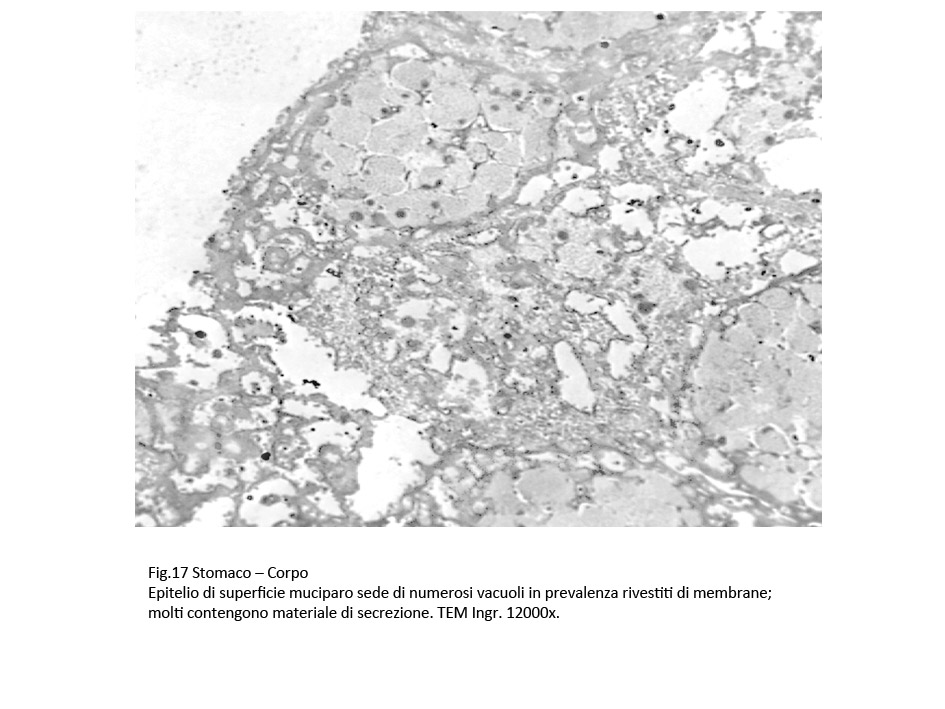 Fig.17 Stomaco – Corpo
Epitelio di superficie muciparo sede di numerosi vacuoli in prevalenza rivestiti di membrane; molti contengono materiale di secrezione. TEM Ingr. 12000x.